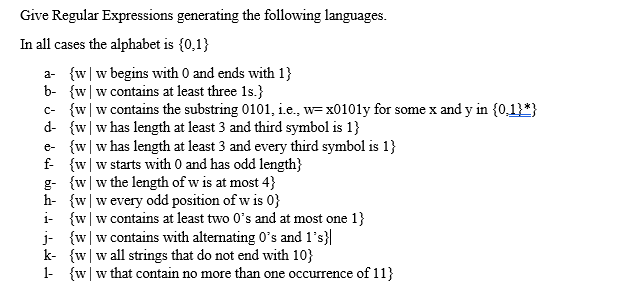 Give Regular Expressions generating the following languages.

In all cases the alphabet is {0,1}

a- {w | w begins with 0 and ends with 1}
b- {w | w contains at least three 1s.}
c- {w | w contains the substring 0101, i.e., w= x0101y for some x and y in {0,1}*}
d- {w | w has length at least 3 and third symbol is 1}
e- {w | w has length at least 3 and every third symbol is 1}
f- {w | w starts with 0 and has odd length}
g- {w | w the length of w is at most 4}
h- {w | w every odd position of w is 0}
i- {w | w contains at least two 0's and at most one 1}
j- {w | w contains with alternating 0's and 1's}
k- {w | w all strings that do not end with 10}
l- {w | w that contain no more than one occurrence of 11}